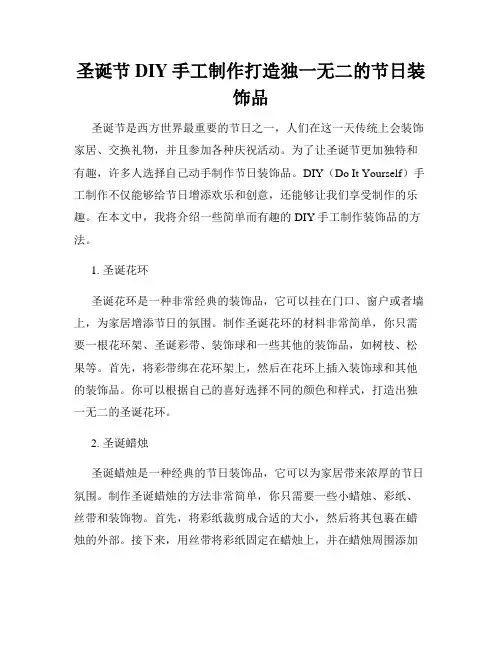 圣诞节 DIY 手工制作打造独一无二的节日装饰品

圣诞节是西方世界最重要的节日之一，人们在这一天传统上会装饰家居、交换礼物，并且参加各种庆祝活动。为了让圣诞节更加独特和有趣，许多人选择自己动手制作节日装饰品。DIY（Do It Yourself）手工制作不仅能够给节日增添欢乐和创意，还能够让我们享受制作的乐趣。在本文中，我将介绍一些简单而有趣的 DIY 手工制作装饰品的方法。

1. 圣诞花环

圣诞花环是一种非常经典的装饰品，它可以挂在门口、窗户或者墙上，为家居增添节日的氛围。制作圣诞花环的材料非常简单，你只需要一根花环架、圣诞彩带、装饰球和一些其他的装饰品，如树枝、松果等。首先，将彩带绑在花环架上，然后在花环上插入装饰球和其他的装饰品。你可以根据自己的喜好选择不同的颜色和样式，打造出独一无二的圣诞花环。

2. 圣诞蜡烛

圣诞蜡烛是一种经典的节日装饰品，它可以为家居带来浓厚的节日氛围。制作圣诞蜡烛的方法非常简单，你只需要一些小蜡烛、彩纸、丝带和装饰物。首先，将彩纸裁剪成合适的大小，然后将其包裹在蜡烛的外部。接下来，用丝带将彩纸固定在蜡烛上，并在蜡烛周围添加